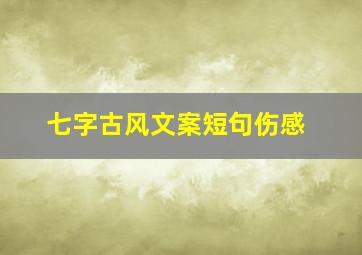 七字古风文案短句伤感